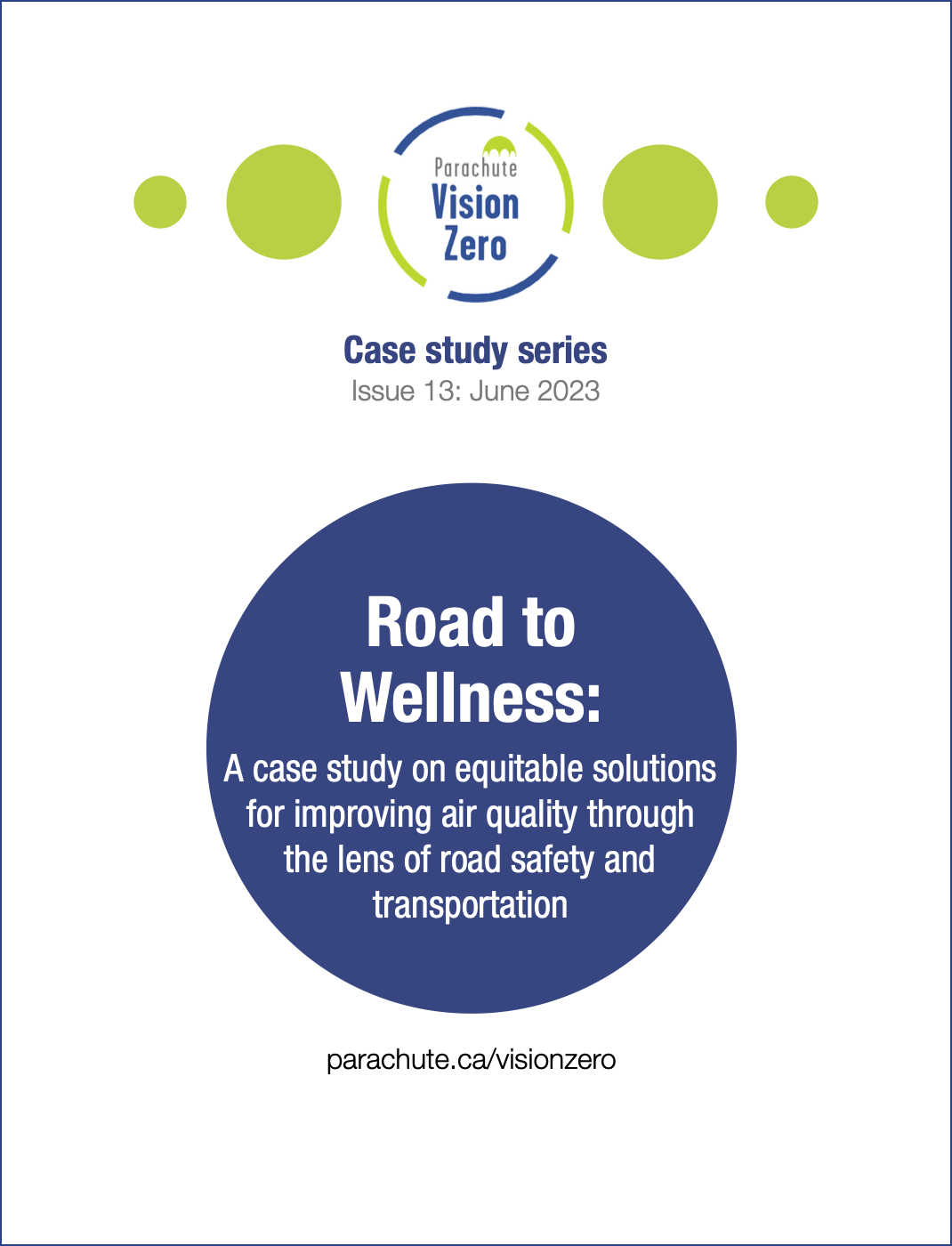 Parachute
Vision
Zero

Case study series
Issue 13: June 2023

Road to Wellness:

A case study on equitable solutions for improving air quality through the lens of road safety and transportation

parachute.ca/visionzero